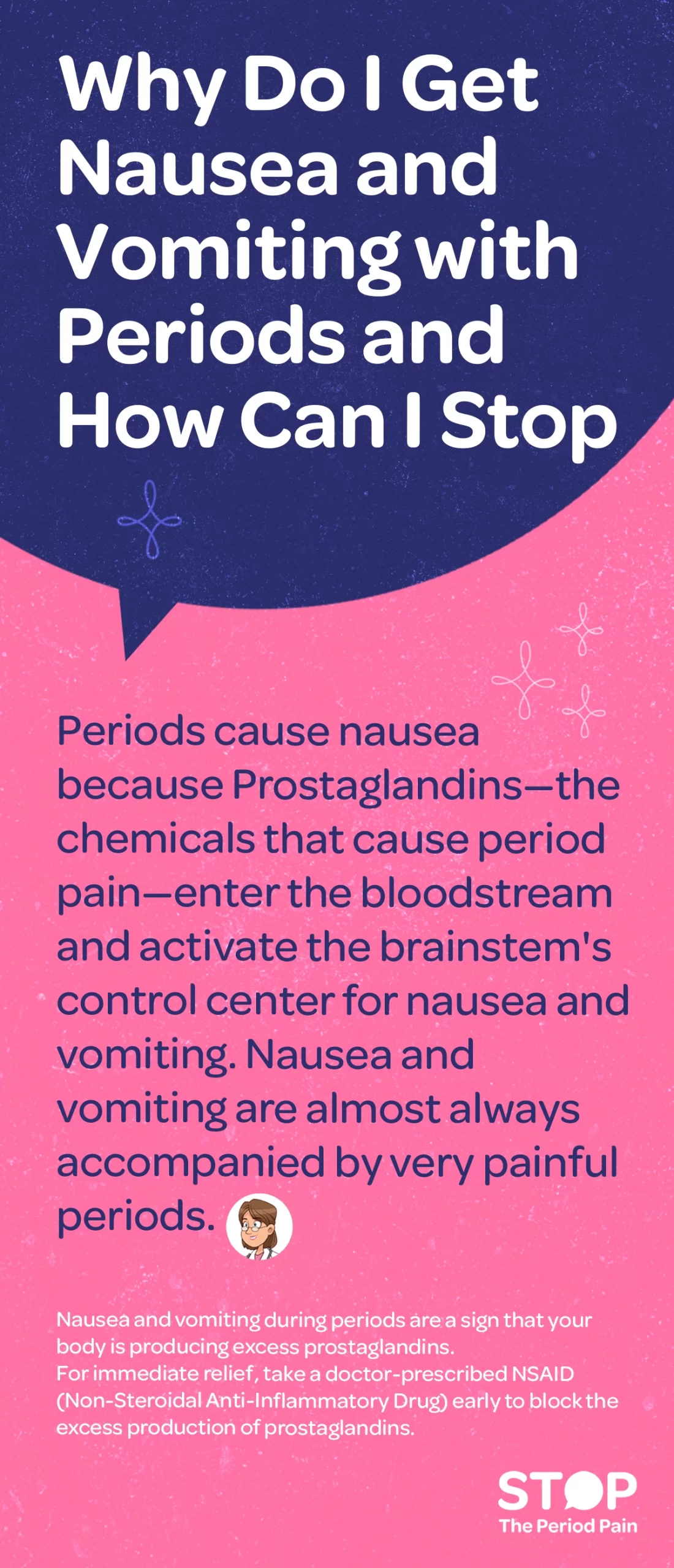 Why Do I Get Nausea and Vomiting with Periods and How Can I Stop

Periods cause nausea because Prostaglandins—the chemicals that cause period pain—enter the bloodstream and activate the brainstem's control center for nausea and vomiting. Nausea and vomiting are almost always accompanied by very painful periods.

Nausea and vomiting during periods are a sign that your body is producing excess prostaglandins.
For immediate relief, take a doctor-prescribed NSAID (Non-Steroidal Anti-Inflammatory Drug) early to block the excess production of prostaglandins.

STOP
The Period Pain